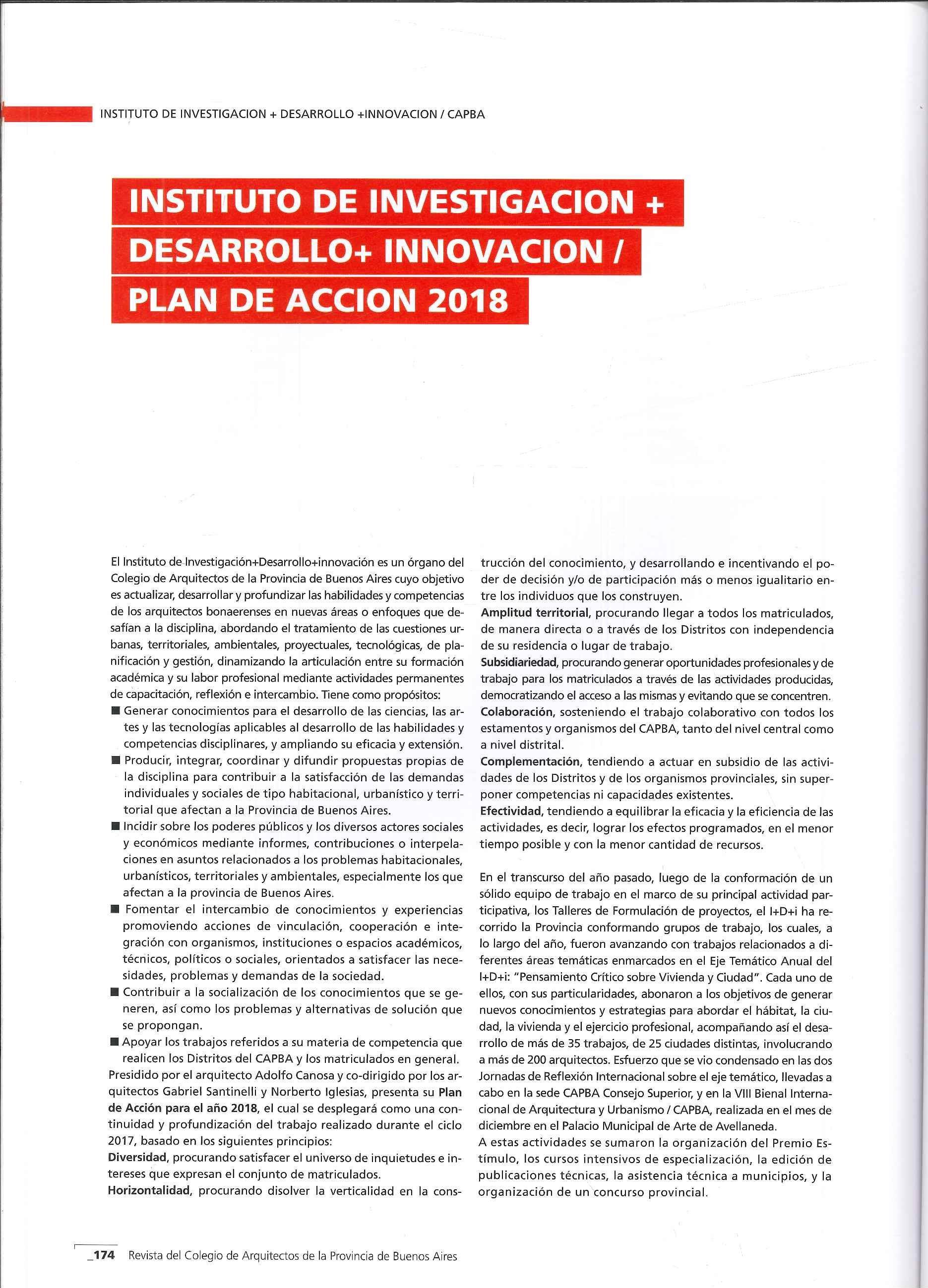 INSTITUTO DE INVESTIGACION + DESARROLLO +INNOVACION / CAPBA

INSTITUTO DE INVESTIGACION + DESARROLLO+ INNOVACION / PLAN DE ACCION 2018

El Instituto de Investigación+Desarrollo+innovación es un órgano del Colegio de Arquitectos de la Provincia de Buenos Aires cuyo objetivo es actualizar, desarrollar y profundizar las habilidades y competencias de los arquitectos bonaerenses en nuevas áreas o enfoques que desafían a la disciplina, abordando el tratamiento de las cuestiones urbanas, territoriales, ambientales, proyectuales, tecnológicas, de planificación y gestión, dinamizando la articulación entre su formación académica y su labor profesional mediante actividades permanentes de capacitación, reflexión e intercambio. Tiene como propósitos:
■ Generar conocimientos para el desarrollo de las ciencias, las artes y las tecnologías aplicables al desarrollo de las habilidades y competencias disciplinares, y ampliando su eficacia y extensión.
■ Producir, integrar, coordinar y difundir propuestas propias de la disciplina para contribuir a la satisfacción de las demandas individuales y sociales de tipo habitacional, urbanístico y territorial que afectan a la Provincia de Buenos Aires.
■ Incidir sobre los poderes públicos y los diversos actores sociales y económicos mediante informes, contribuciones o interpelaciones en asuntos relacionados a los problemas habitacionales, urbanísticos, territoriales y ambientales, especialmente los que afectan a la provincia de Buenos Aires.
■ Fomentar el intercambio de conocimientos y experiencias promoviendo acciones de vinculación, cooperación e integración con organismos, instituciones o espacios académicos, técnicos, políticos o sociales, orientados a satisfacer las necesidades, problemas y demandas de la sociedad.
■ Contribuir a la socialización de los conocimientos que se generen, así como los problemas y alternativas de solución que se propongan.
■ Apoyar los trabajos referidos a su materia de competencia que realicen los Distritos del CAPBA y los matriculados en general.
Presidido por el arquitecto Adolfo Canosa y co-dirigido por los arquitectos Gabriel Santinelli y Norberto Iglesias, presenta su Plan de Acción para el año 2018, el cual se desplegará como una continuidad y profundización del trabajo realizado durante el ciclo 2017, basado en los siguientes principios:
Diversidad, procurando satisfacer el universo de inquietudes e intereses que expresan el conjunto de matriculados.
Horizontalidad, procurando disolver la verticalidad en la construcción del conocimiento, y desarrollando e incentivando el poder de decisión y/o de participación más o menos igualitario entre los individuos que los construyen.
Amplitud territorial, procurando llegar a todos los matriculados, de manera directa o a través de los Distritos con independencia de su residencia o lugar de trabajo.
Subsidiariedad, procurando generar oportunidades profesionales y de trabajo para los matriculados a través de las actividades producidas, democratizando el acceso a las mismas y evitando que se concentren.
Colaboración, sosteniendo el trabajo colaborativo con todos los estamentos y organismos del CAPBA, tanto del nivel central como a nivel distrital.
Complementación, tendiendo a actuar en subsidio de las actividades de los Distritos y de los organismos provinciales, sin superponer competencias ni capacidades existentes.
Efectividad, tendiendo a equilibrar la eficacia y la eficiencia de las actividades, es decir, lograr los efectos programados, en el menor tiempo posible y con la menor cantidad de recursos.

En el transcurso del año pasado, luego de la conformación de un sólido equipo de trabajo en el marco de su principal actividad participativa, los Talleres de Formulación de proyectos, el I+D+i ha recorrido la Provincia conformando grupos de trabajo, los cuales, a lo largo del año, fueron avanzando con trabajos relacionados a diferentes áreas temáticas enmarcados en el Eje Temático Anual del I+D+i: "Pensamiento Crítico sobre Vivienda y Ciudad". Cada uno de ellos, con sus particularidades, abonaron a los objetivos de generar nuevos conocimientos y estrategias para abordar el hábitat, la ciudad, la vivienda y el ejercicio profesional, acompañando así el desarrollo de más de 35 trabajos, de 25 ciudades distintas, involucrando a más de 200 arquitectos. Esfuerzo que se vio condensado en las dos Jornadas de Reflexión Internacional sobre el eje temático, llevadas a cabo en la sede CAPBA Consejo Superior, y en la VIII Bienal Internacional de Arquitectura y Urbanismo / CAPBA, realizada en el mes de diciembre en el Palacio Municipal de Arte de Avellaneda.
A estas actividades se sumaron la organización del Premio Estímulo, los cursos intensivos de especialización, la edición de publicaciones técnicas, la asistencia técnica a municipios, y la organización de un concurso provincial.

_174 Revista del Colegio de Arquitectos de la Provincia de Buenos Aires